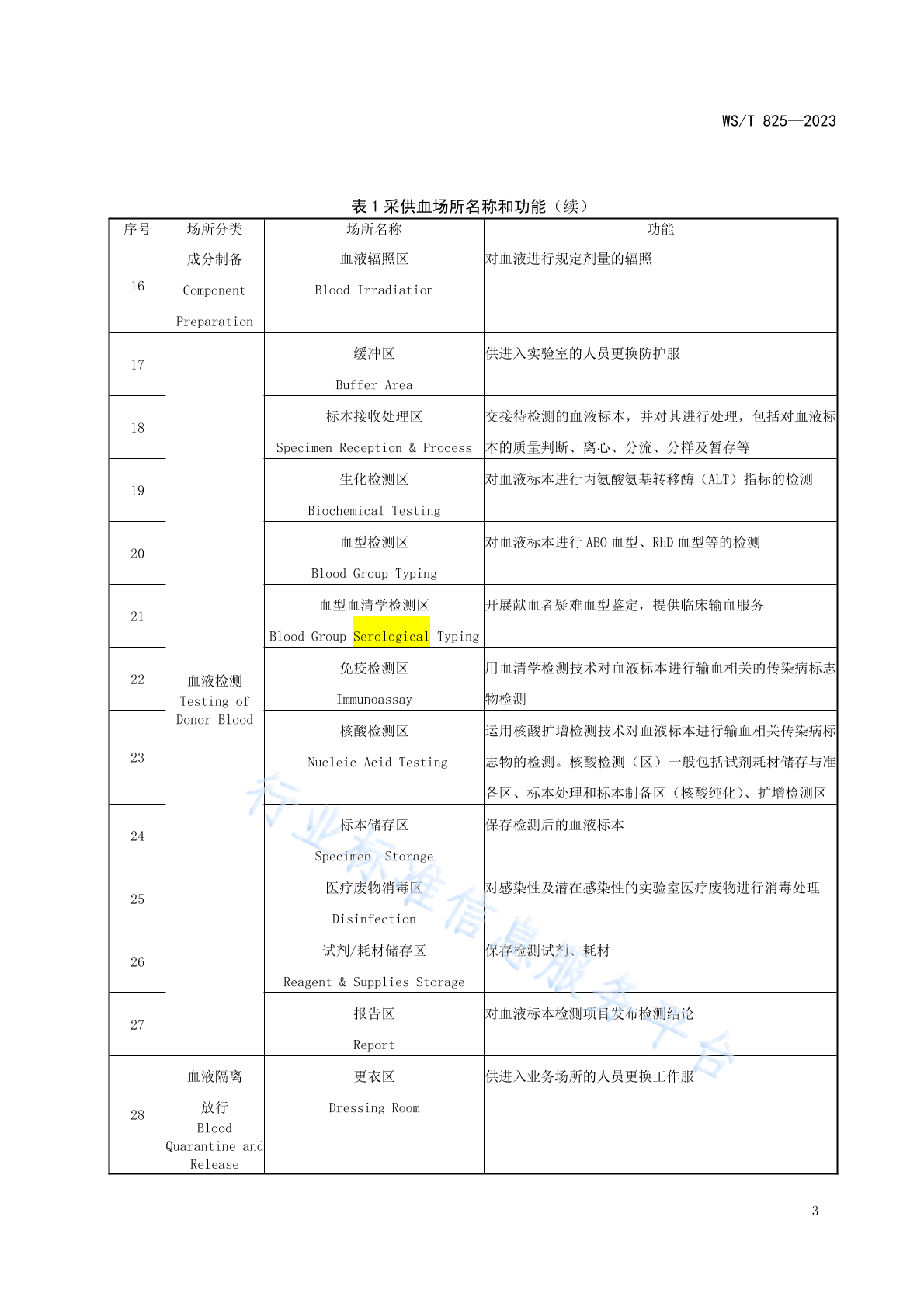 WS/T 825—2023

表 1 采供血场所名称和功能（续）

| 序号 | 场所分类 | 场所名称 | 功能 |
|---|---|---|---|
| 16 | 成分制备 Component Preparation | 血液辐照区 Blood Irradiation | 对血液进行规定剂量的辐照 |
| 17 | 血液检测 Testing of Donor Blood | 缓冲区 Buffer Area | 供进入实验室的人员更换防护服 |
| 18 | | 标本接收处理区 Specimen Reception & Process | 交接待检测的血液标本，并对其进行处理，包括对血液标本的质量判断、离心、分流、分样及暂存等 |
| 19 | | 生化检测区 Biochemical Testing | 对血液标本进行丙氨酸氨基转移酶（ALT）指标的检测 |
| 20 | | 血型检测区 Blood Group Typing | 对血液标本进行 ABO 血型、RhD 血型等的检测 |
| 21 | | 血型血清学检测区 Blood Group Serological Typing | 开展献血者疑难血型鉴定，提供临床输血服务 |
| 22 | | 免疫检测区 Immunoassay | 用血清学检测技术对血液标本进行输血相关的传染病标志物检测 |
| 23 | | 核酸检测区 Nucleic Acid Testing | 运用核酸扩增检测技术对血液标本进行输血相关传染病标志物的检测。核酸检测（区）一般包括试剂耗材储存与准备区、标本处理和标本制备区（核酸纯化）、扩增检测区 |
| 24 | | 标本储存区 Specimen Storage | 保存检测后的血液标本 |
| 25 | | 医疗废物消毒区 Disinfection | 对感染性及潜在感染性的实验室医疗废物进行消毒处理 |
| 26 | | 试剂/耗材储存区 Reagent & Supplies Storage | 保存检测试剂、耗材 |
| 27 | | 报告区 Report | 对血液标本检测项目发布检测结论 |
| 28 | 血液隔离放行 Blood Quarantine and Release | 更衣区 Dressing Room | 供进入业务场所的人员更换工作服 |

行业标准信息服务平台

3